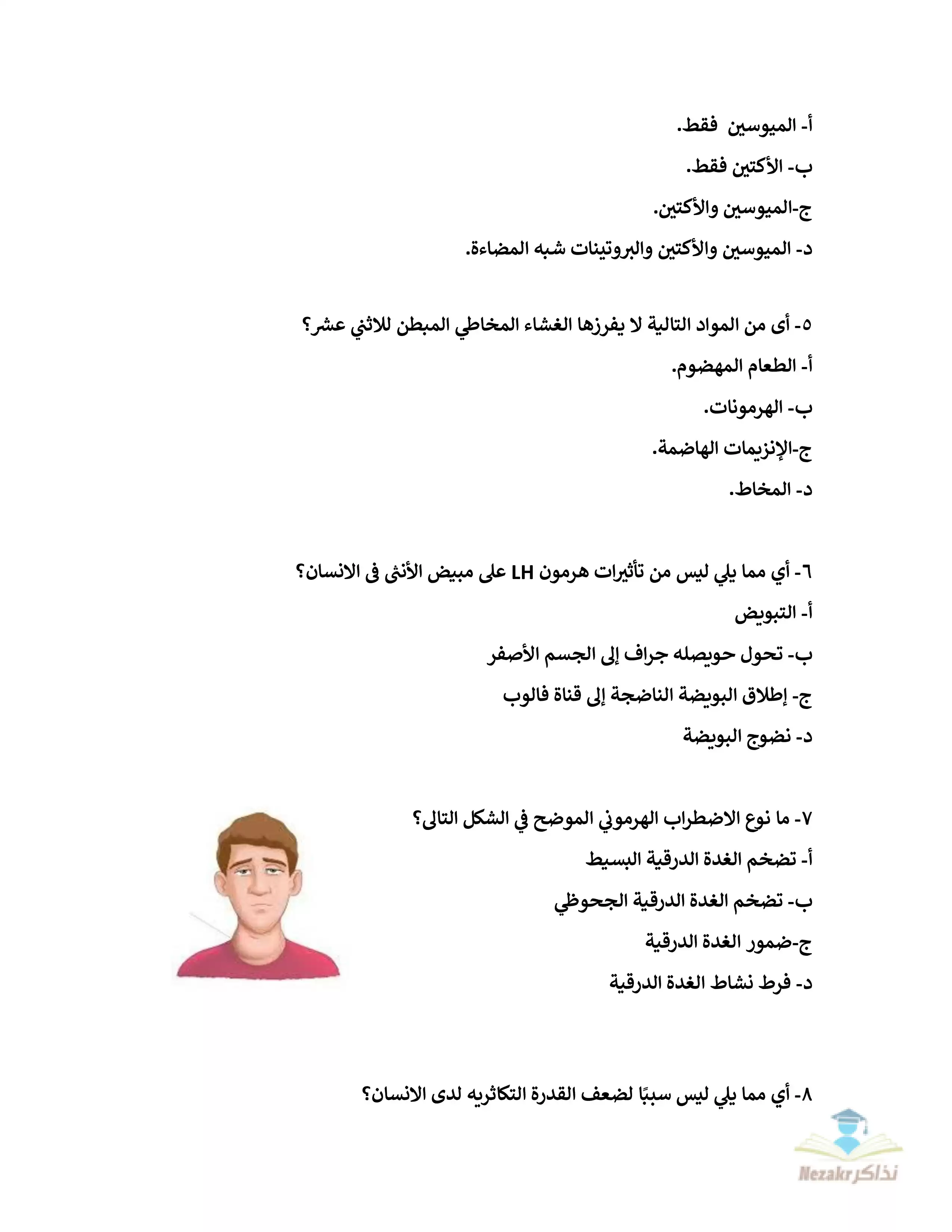 أ- الميوسين فقط.
ب- الأكتين فقط.
ج-الميوسين والأكتين.
د- الميوسين والأكتين والبروتينات شبه المضاءة.

٥- أى من المواد التالية لا يفرزها الغشاء المخاطي المبطن للاثني عشر؟
أ- الطعام المهضوم.
ب- الهرمونات.
ج-الإنزيمات الهاضمة.
د- المخاط.

٦- أي مما يلي ليس من تأثيرات هرمون LH على مبيض الأنثى فى الانسان؟
أ- التبويض
ب- تحول حويصله جراف إلى الجسم الأصفر
ج- إطلاق البويضة الناضجة إلى قناة فالوب
د- نضوج البويضة

٧- ما نوع الاضطراب الهرموني الموضح في الشكل التالى؟
أ- تضخم الغدة الدرقية البسيط
ب- تضخم الغدة الدرقية الجحوظي
ج-ضمور الغدة الدرقية
د- فرط نشاط الغدة الدرقية

٨- أي مما يلي ليس سببًا لضعف القدرة التكاثريه لدى الانسان؟

Nezakr نذاكر